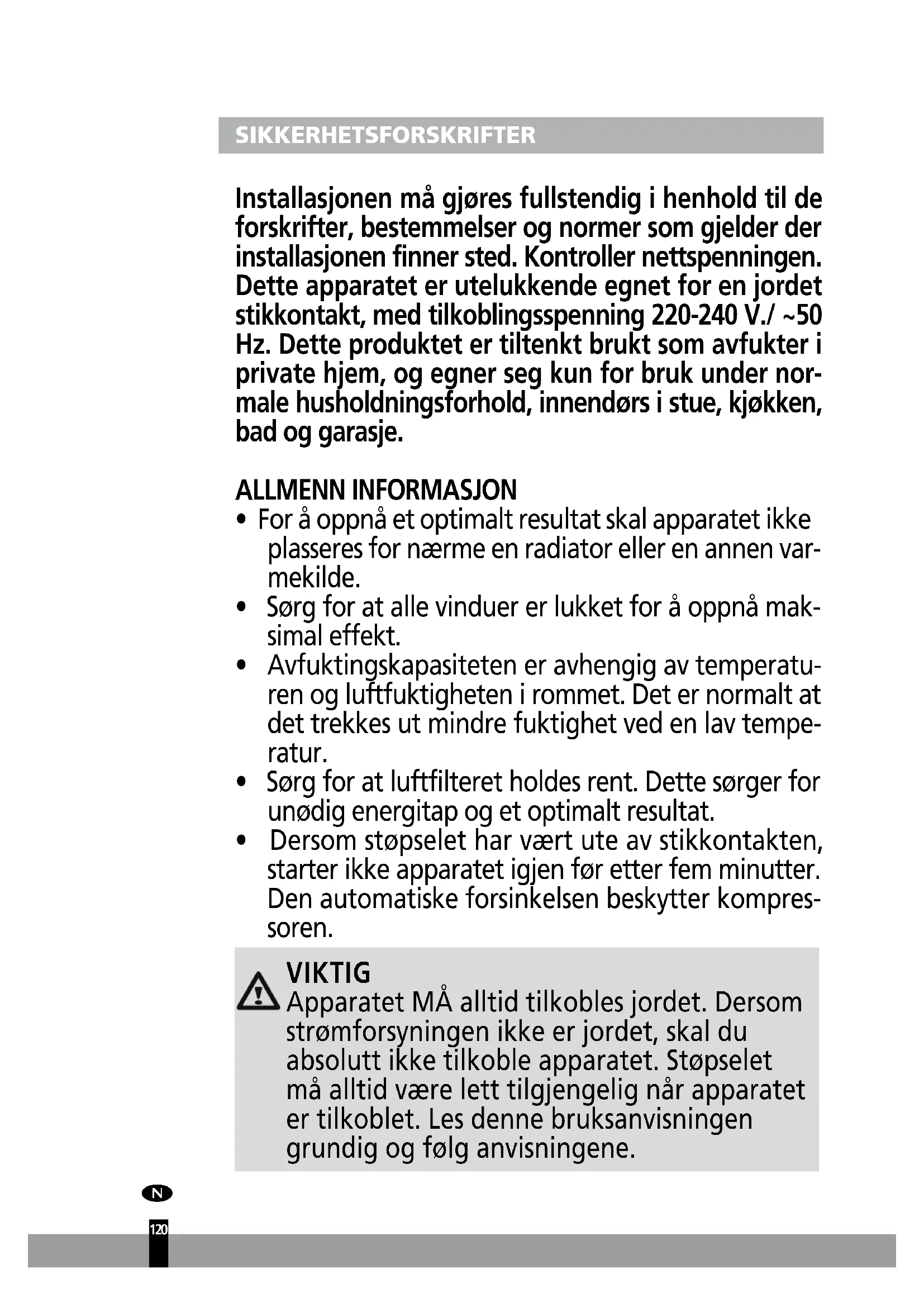 SIKKERHETSFORSKRIFTER

Installasjonen må gjøres fullstendig i henhold til de forskrifter, bestemmelser og normer som gjelder der installasjonen finner sted. Kontroller nettspenningen. Dette apparatet er utelukkende egnet for en jordet stikkontakt, med tilkoblingsspenning 220-240 V./ ~50 Hz. Dette produktet er tiltenkt brukt som avfukter i private hjem, og egner seg kun for bruk under normale husholdningsforhold, innendørs i stue, kjøkken, bad og garasje.

ALLMENN INFORMASJON
• For å oppnå et optimalt resultat skal apparatet ikke plasseres for nærme en radiator eller en annen varmekilde.
• Sørg for at alle vinduer er lukket for å oppnå maksimal effekt.
• Avfuktingskapasiteten er avhengig av temperaturen og luftfuktigheten i rommet. Det er normalt at det trekkes ut mindre fuktighet ved en lav temperatur.
• Sørg for at luftfilteret holdes rent. Dette sørger for unødig energitap og et optimalt resultat.
• Dersom støpselet har vært ute av stikkontakten, starter ikke apparatet igjen før etter fem minutter. Den automatiske forsinkelsen beskytter kompressoren.

VIKTIG
Apparatet MÅ alltid tilkobles jordet. Dersom strømforsyningen ikke er jordet, skal du absolutt ikke tilkoble apparatet. Støpselet må alltid være lett tilgjengelig når apparatet er tilkoblet. Les denne bruksanvisningen grundig og følg anvisningene.

N

120